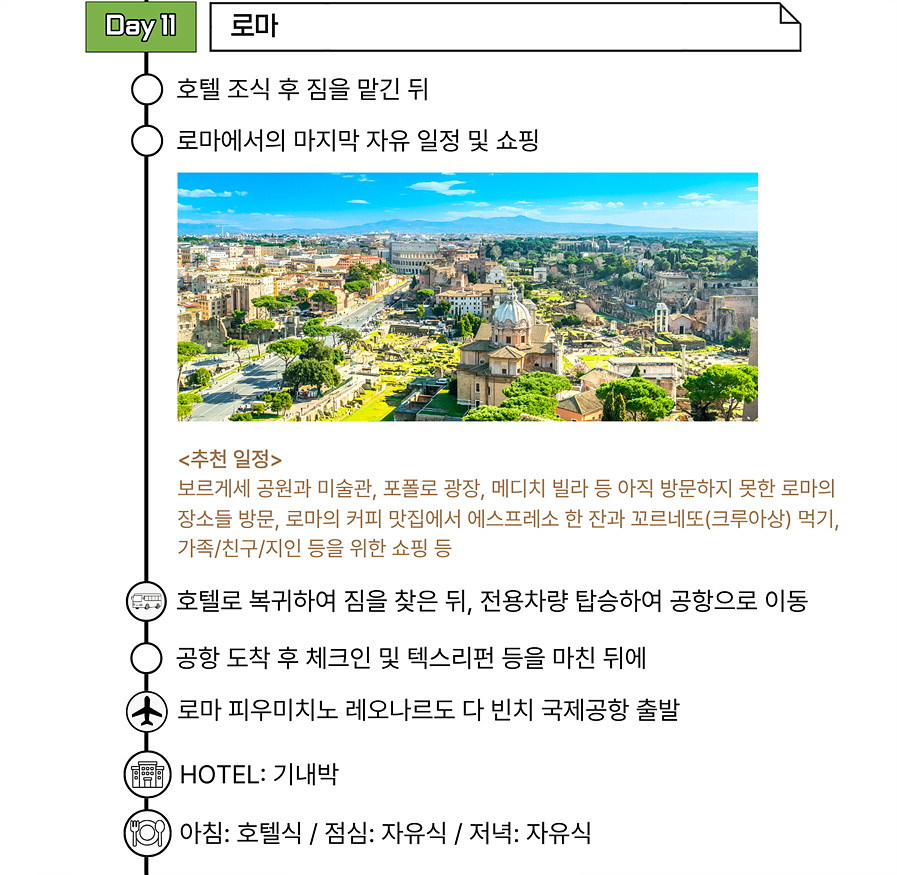 Day 11

로마

호텔 조식 후 짐을 맡긴 뒤

로마에서의 마지막 자유 일정 및 쇼핑

<추천 일정>
보르게세 공원과 미술관, 포폴로 광장, 메디치 빌라 등 아직 방문하지 못한 로마의 장소들 방문, 로마의 커피 맛집에서 에스프레소 한 잔과 꼬르네또(크루아상) 먹기, 가족/친구/지인 등을 위한 쇼핑 등

호텔로 복귀하여 짐을 찾은 뒤, 전용차량 탑승하여 공항으로 이동

공항 도착 후 체크인 및 텍스리펀 등을 마친 뒤에

로마 피우미치노 레오나르도 다 빈치 국제공항 출발

HOTEL: 기내박

아침: 호텔식 / 점심: 자유식 / 저녁: 자유식